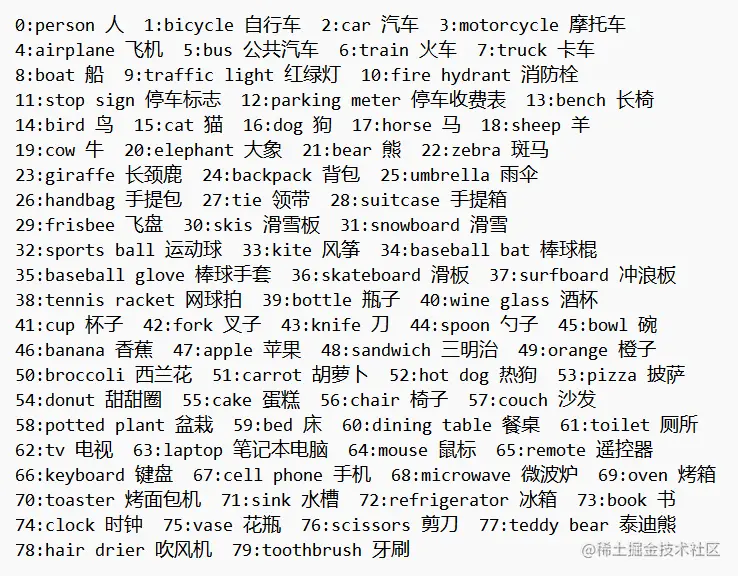 0:person 人  1:bicycle 自行车  2:car 汽车  3:motorcycle 摩托车
4:airplane 飞机  5:bus 公共汽车  6:train 火车  7:truck 卡车
8:boat 船  9:traffic light 红绿灯  10:fire hydrant 消防栓
11:stop sign 停车标志  12:parking meter 停车收费表  13:bench 长椅
14:bird 鸟  15:cat 猫  16:dog 狗  17:horse 马  18:sheep 羊
19:cow 牛  20:elephant 大象  21:bear 熊  22:zebra 斑马
23:giraffe 长颈鹿  24:backpack 背包  25:umbrella 雨伞
26:handbag 手提包  27:tie 领带  28:suitcase 手提箱
29:frisbee 飞盘  30:skis 滑雪板  31:snowboard 滑雪
32:sports ball 运动球  33:kite 风筝  34:baseball bat 棒球棍
35:baseball glove 棒球手套  36:skateboard 滑板  37:surfboard 冲浪板
38:tennis racket 网球拍  39:bottle 瓶子  40:wine glass 酒杯
41:cup 杯子  42:fork 叉子  43:knife 刀  44:spoon 勺子  45:bowl 碗
46:banana 香蕉  47:apple 苹果  48:sandwich 三明治  49:orange 橙子
50:broccoli 西兰花  51:carrot 胡萝卜  52:hot dog 热狗  53:pizza 披萨
54:donut 甜甜圈  55:cake 蛋糕  56:chair 椅子  57:couch 沙发
58:potted plant 盆栽  59:bed 床  60:dining table 餐桌  61:toilet 厕所
62:tv 电视  63:laptop 笔记本电脑  64:mouse 鼠标  65:remote 遥控器
66:keyboard 键盘  67:cell phone 手机  68:microwave 微波炉  69:oven 烤箱
70:toaster 烤面包机  71:sink 水槽  72:refrigerator 冰箱  73:book 书
74:clock 时钟  75:vase 花瓶  76:scissors 剪刀  77:teddy bear 泰迪熊
78:hair drier 吹风机  79:toothbrush 牙刷

@稀土掘金技术社区